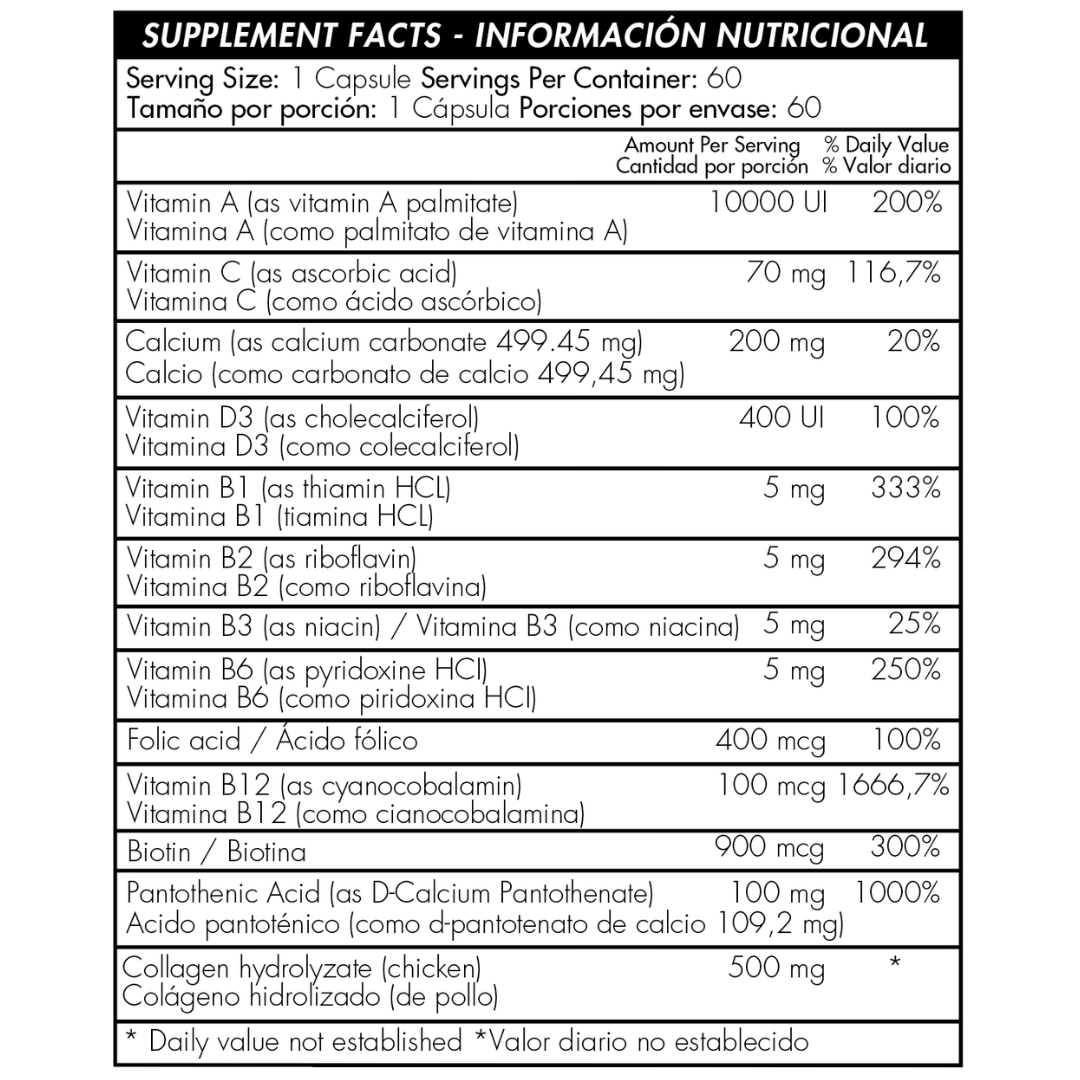 SUPPLEMENT FACTS - INFORMACIÓN NUTRICIONAL

Serving Size: 1 Capsule Servings Per Container: 60
Tamaño por porción: 1 Cápsula Porciones por envase: 60

| | Amount Per Serving Cantidad por porción | % Daily Value % Valor diario |
|---|---|---|
| Vitamin A (as vitamin A palmitate) Vitamina A (como palmitato de vitamina A) | 10000 UI | 200% |
| Vitamin C (as ascorbic acid) Vitamina C (como ácido ascórbico) | 70 mg | 116,7% |
| Calcium (as calcium carbonate 499.45 mg) Calcio (como carbonato de calcio 499,45 mg) | 200 mg | 20% |
| Vitamin D3 (as cholecalciferol) Vitamina D3 (como colecalciferol) | 400 UI | 100% |
| Vitamin B1 (as thiamin HCL) Vitamina B1 (tiamina HCL) | 5 mg | 333% |
| Vitamin B2 (as riboflavin) Vitamina B2 (como riboflavina) | 5 mg | 294% |
| Vitamin B3 (as niacin) / Vitamina B3 (como niacina) | 5 mg | 25% |
| Vitamin B6 (as pyridoxine HCl) Vitamina B6 (como piridoxina HCl) | 5 mg | 250% |
| Folic acid / Ácido fólico | 400 mcg | 100% |
| Vitamin B12 (as cyanocobalamin) Vitamina B12 (como cianocobalamina) | 100 mcg | 1666,7% |
| Biotin / Biotina | 900 mcg | 300% |
| Pantothenic Acid (as D-Calcium Pantothenate) Acido pantoténico (como d-pantotenato de calcio 109,2 mg) | 100 mg | 1000% |
| Collagen hydrolyzate (chicken) Colágeno hidrolizado (de pollo) | 500 mg | * |

* Daily value not established *Valor diario no establecido